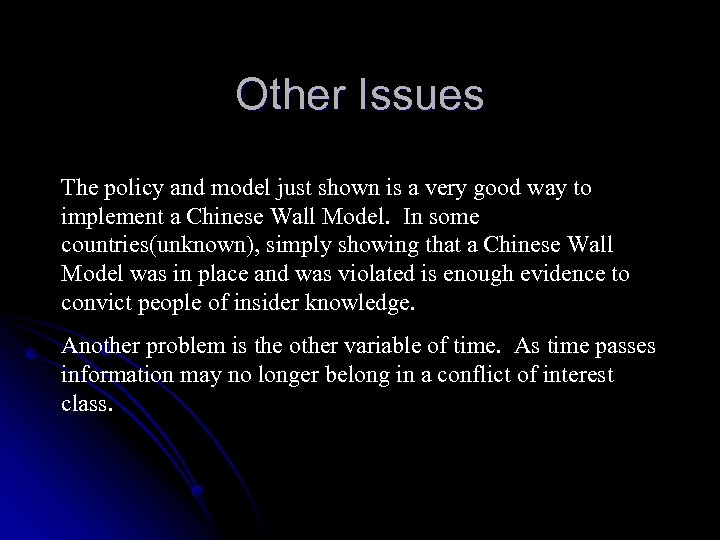 Other Issues

The policy and model just shown is a very good way to implement a Chinese Wall Model. In some countries(unknown), simply showing that a Chinese Wall Model was in place and was violated is enough evidence to convict people of insider knowledge.

Another problem is the other variable of time. As time passes information may no longer belong in a conflict of interest class.